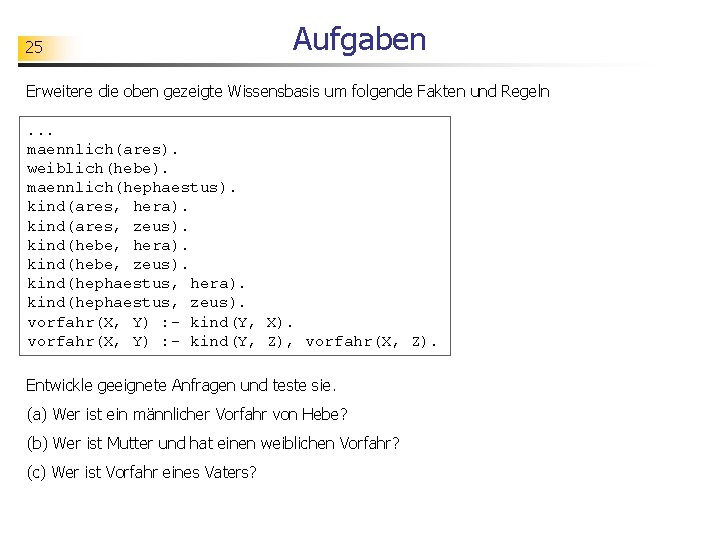 25

Aufgaben

Erweitere die oben gezeigte Wissensbasis um folgende Fakten und Regeln

...
maennlich(ares).
weiblich(hebe).
maennlich(hephaestus).
kind(ares, hera).
kind(ares, zeus).
kind(hebe, hera).
kind(hebe, zeus).
kind(hephaestus, hera).
kind(hephaestus, zeus).
vorfahr(X, Y) :- kind(Y, X).
vorfahr(X, Y) :- kind(Y, Z), vorfahr(X, Z).

Entwickle geeignete Anfragen und teste sie.

(a) Wer ist ein männlicher Vorfahr von Hebe?

(b) Wer ist Mutter und hat einen weiblichen Vorfahr?

(c) Wer ist Vorfahr eines Vaters?